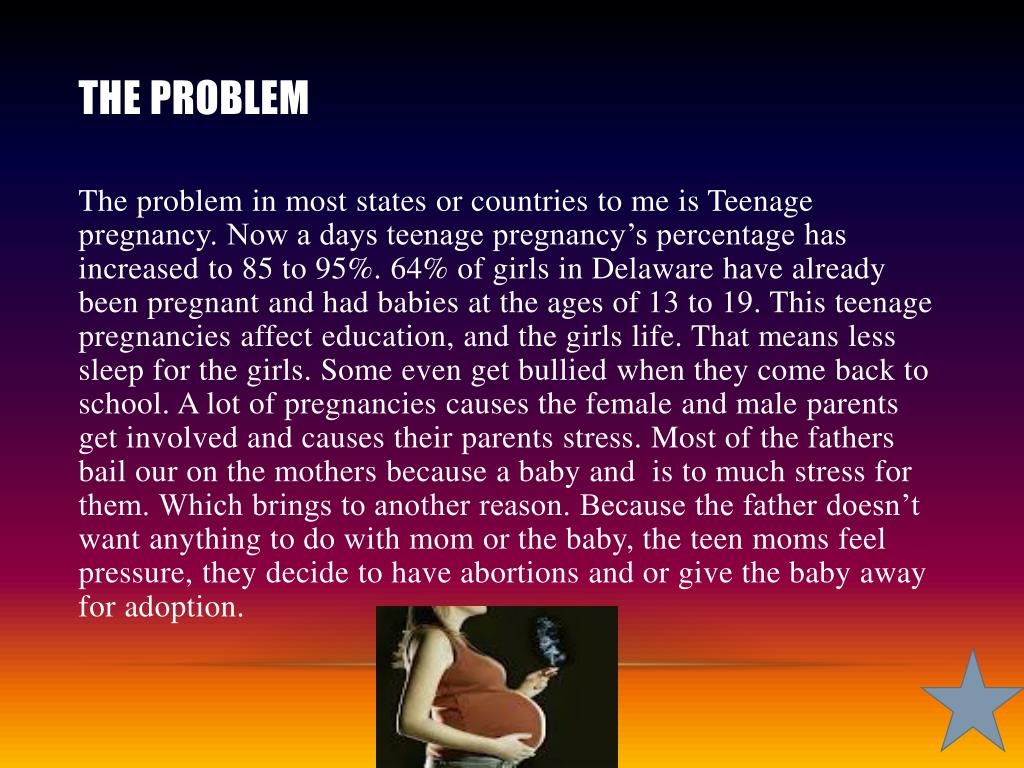 THE PROBLEM

The problem in most states or countries to me is Teenage pregnancy. Now a days teenage pregnancy's percentage has increased to 85 to 95%. 64% of girls in Delaware have already been pregnant and had babies at the ages of 13 to 19. This teenage pregnancies affect education, and the girls life. That means less sleep for the girls. Some even get bullied when they come back to school. A lot of pregnancies causes the female and male parents get involved and causes their parents stress. Most of the fathers bail our on the mothers because a baby and is to much stress for them. Which brings to another reason. Because the father doesn't want anything to do with mom or the baby, the teen moms feel pressure, they decide to have abortions and or give the baby away for adoption.